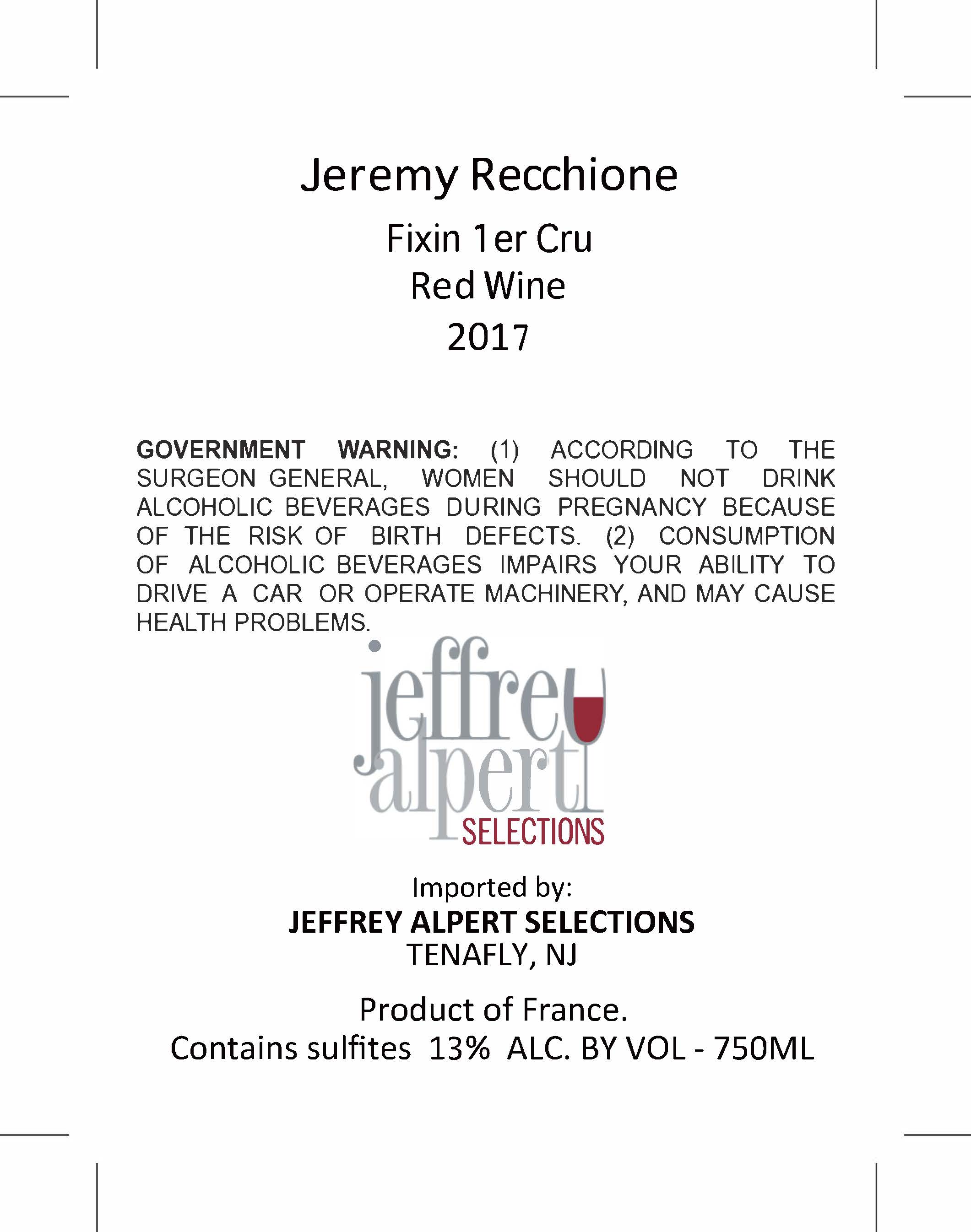 Jeremy Recchione

Fixin 1er Cru
Red Wine
2017

GOVERNMENT WARNING: (1) ACCORDING TO THE SURGEON GENERAL, WOMEN SHOULD NOT DRINK ALCOHOLIC BEVERAGES DURING PREGNANCY BECAUSE OF THE RISK OF BIRTH DEFECTS. (2) CONSUMPTION OF ALCOHOLIC BEVERAGES IMPAIRS YOUR ABILITY TO DRIVE A CAR OR OPERATE MACHINERY, AND MAY CAUSE HEALTH PROBLEMS.

jeffrey alpert SELECTIONS

Imported by:
JEFFREY ALPERT SELECTIONS
TENAFLY, NJ

Product of France.
Contains sulfites 13% ALC. BY VOL - 750ML